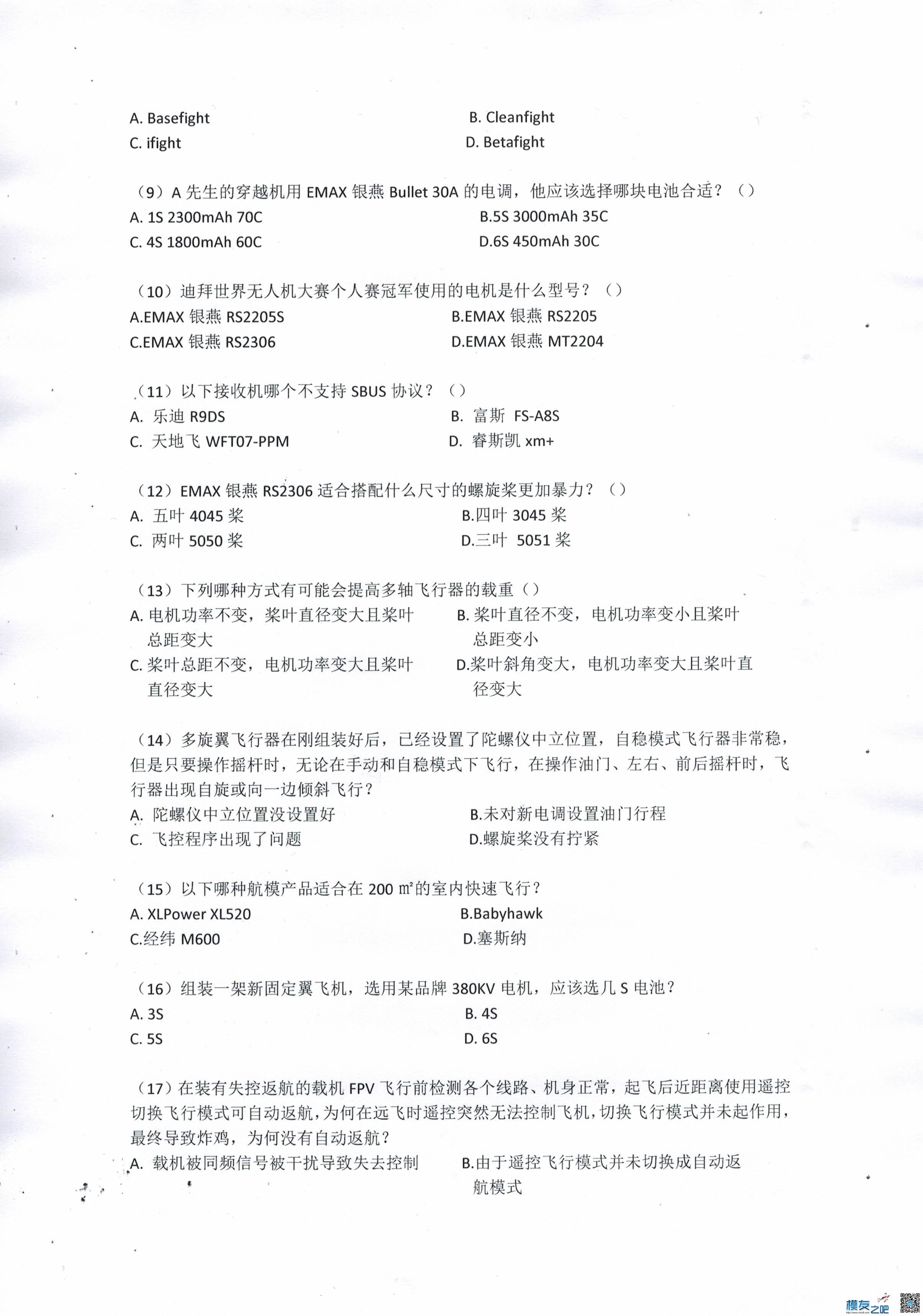 A. Basefight
B. Cleanfight
C. ifight
D. Betafight

（9）A 先生的穿越机用 EMAX 银燕 Bullet 30A 的电调，他应该选择哪块电池合适？（）
A. 1S 2300mAh 70C
B.5S 3000mAh 35C
C. 4S 1800mAh 60C
D.6S 450mAh 30C

（10）迪拜世界无人机大赛个人赛冠军使用的电机是什么型号？（）
A.EMAX 银燕 RS2205S
B.EMAX 银燕 RS2205
C.EMAX 银燕 RS2306
D.EMAX 银燕 MT2204

（11）以下接收机哪个不支持 SBUS 协议？（）
A. 乐迪 R9DS
B. 富斯 FS-A8S
C. 天地飞 WFT07-PPM
D. 睿斯凯 xm+

（12）EMAX 银燕 RS2306 适合搭配什么尺寸的螺旋桨更加暴力？（）
A. 五叶 4045 桨
B.四叶 3045 桨
C. 两叶 5050 桨
D.三叶 5051 桨

（13）下列哪种方式有可能会提高多轴飞行器的载重（）
A. 电机功率不变，桨叶直径变大且桨叶总距变大
B. 桨叶直径不变，电机功率变小且桨叶总距变小
C. 桨叶总距不变，电机功率变大且桨叶直径变大
D.桨叶斜角变大，电机功率变大且桨叶直径变大

（14）多旋翼飞行器在刚组装好后，已经设置了陀螺仪中立位置，自稳模式飞行器非常稳，但是只要操作摇杆时，无论在手动和自稳模式下飞行，在操作油门、左右、前后摇杆时，飞行器出现自旋或向一边倾斜飞行？
A. 陀螺仪中立位置没设置好
B.未对新电调设置油门行程
C. 飞控程序出现了问题
D.螺旋桨没有拧紧

（15）以下哪种航模产品适合在 200 ㎡的室内快速飞行？
A. XLPower XL520
B.Babyhawk
C.经纬 M600
D.塞斯纳

（16）组装一架新固定翼飞机，选用某品牌 380KV 电机，应该选几 S 电池？
A. 3S
B. 4S
C. 5S
D. 6S

（17）在装有失控返航的载机 FPV 飞行前检测各个线路、机身正常，起飞后近距离使用遥控切换飞行模式可自动返航，为何在远飞时遥控突然无法控制飞机，切换飞行模式并未起作用，最终导致炸鸡，为何没有自动返航？
A. 载机被同频信号被干扰导致失去控制
B.由于遥控飞行模式并未切换成自动返航模式

模友之吧